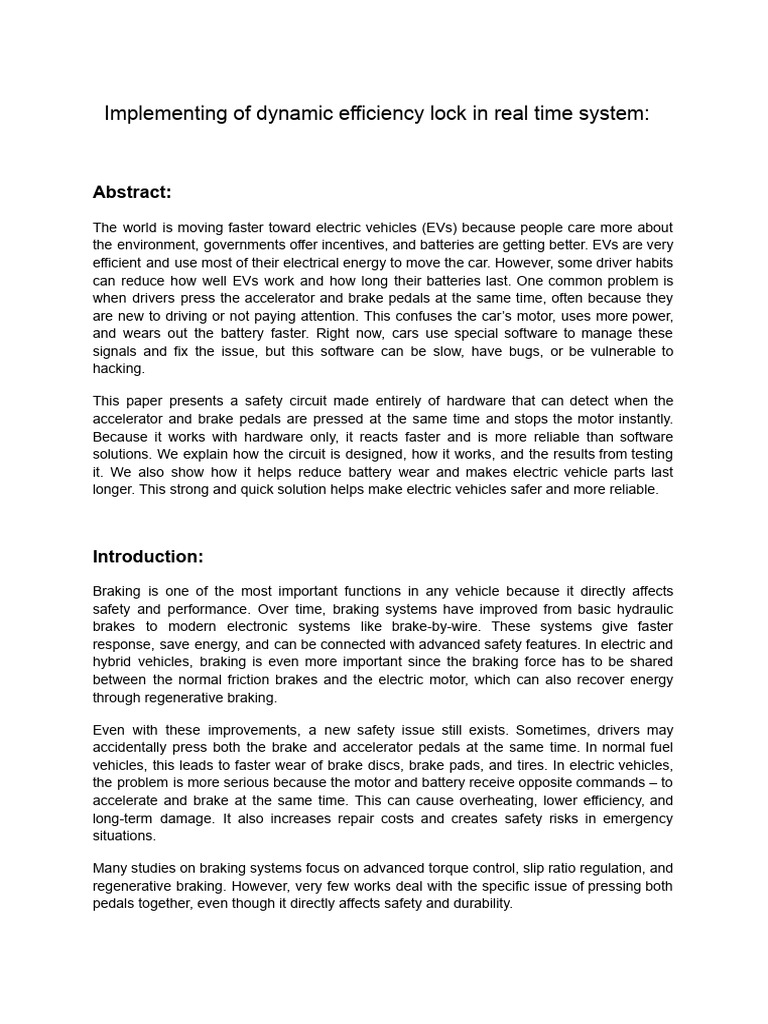 Implementing of dynamic efficiency lock in real time system:

Abstract:

The world is moving faster toward electric vehicles (EVs) because people care more about the environment, governments offer incentives, and batteries are getting better. EVs are very efficient and use most of their electrical energy to move the car. However, some driver habits can reduce how well EVs work and how long their batteries last. One common problem is when drivers press the accelerator and brake pedals at the same time, often because they are new to driving or not paying attention. This confuses the car's motor, uses more power, and wears out the battery faster. Right now, cars use special software to manage these signals and fix the issue, but this software can be slow, have bugs, or be vulnerable to hacking.

This paper presents a safety circuit made entirely of hardware that can detect when the accelerator and brake pedals are pressed at the same time and stops the motor instantly. Because it works with hardware only, it reacts faster and is more reliable than software solutions. We explain how the circuit is designed, how it works, and the results from testing it. We also show how it helps reduce battery wear and makes electric vehicle parts last longer. This strong and quick solution helps make electric vehicles safer and more reliable.

Introduction:

Braking is one of the most important functions in any vehicle because it directly affects safety and performance. Over time, braking systems have improved from basic hydraulic brakes to modern electronic systems like brake-by-wire. These systems give faster response, save energy, and can be connected with advanced safety features. In electric and hybrid vehicles, braking is even more important since the braking force has to be shared between the normal friction brakes and the electric motor, which can also recover energy through regenerative braking.

Even with these improvements, a new safety issue still exists. Sometimes, drivers may accidentally press both the brake and accelerator pedals at the same time. In normal fuel vehicles, this leads to faster wear of brake discs, brake pads, and tires. In electric vehicles, the problem is more serious because the motor and battery receive opposite commands – to accelerate and brake at the same time. This can cause overheating, lower efficiency, and long-term damage. It also increases repair costs and creates safety risks in emergency situations.

Many studies on braking systems focus on advanced torque control, slip ratio regulation, and regenerative braking. However, very few works deal with the specific issue of pressing both pedals together, even though it directly affects safety and durability.